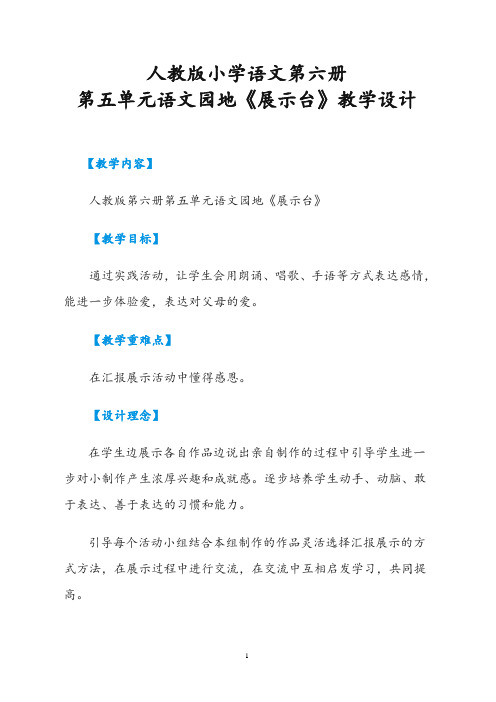 人教版小学语文第六册
第五单元语文园地《展示台》教学设计

【教学内容】

人教版第六册第五单元语文园地《展示台》

【教学目标】

通过实践活动，让学生会用朗诵、唱歌、手语等方式表达感情，能进一步体验爱，表达对父母的爱。

【教学重难点】

在汇报展示活动中懂得感恩。

【设计理念】

在学生边展示各自作品边说出亲自制作的过程中引导学生进一步对小制作产生浓厚兴趣和成就感。逐步培养学生动手、动脑、敢于表达、善于表达的习惯和能力。

引导每个活动小组结合本组制作的作品灵活选择汇报展示的方式方法，在展示过程中进行交流，在交流中互相启发学习，共同提高。

1